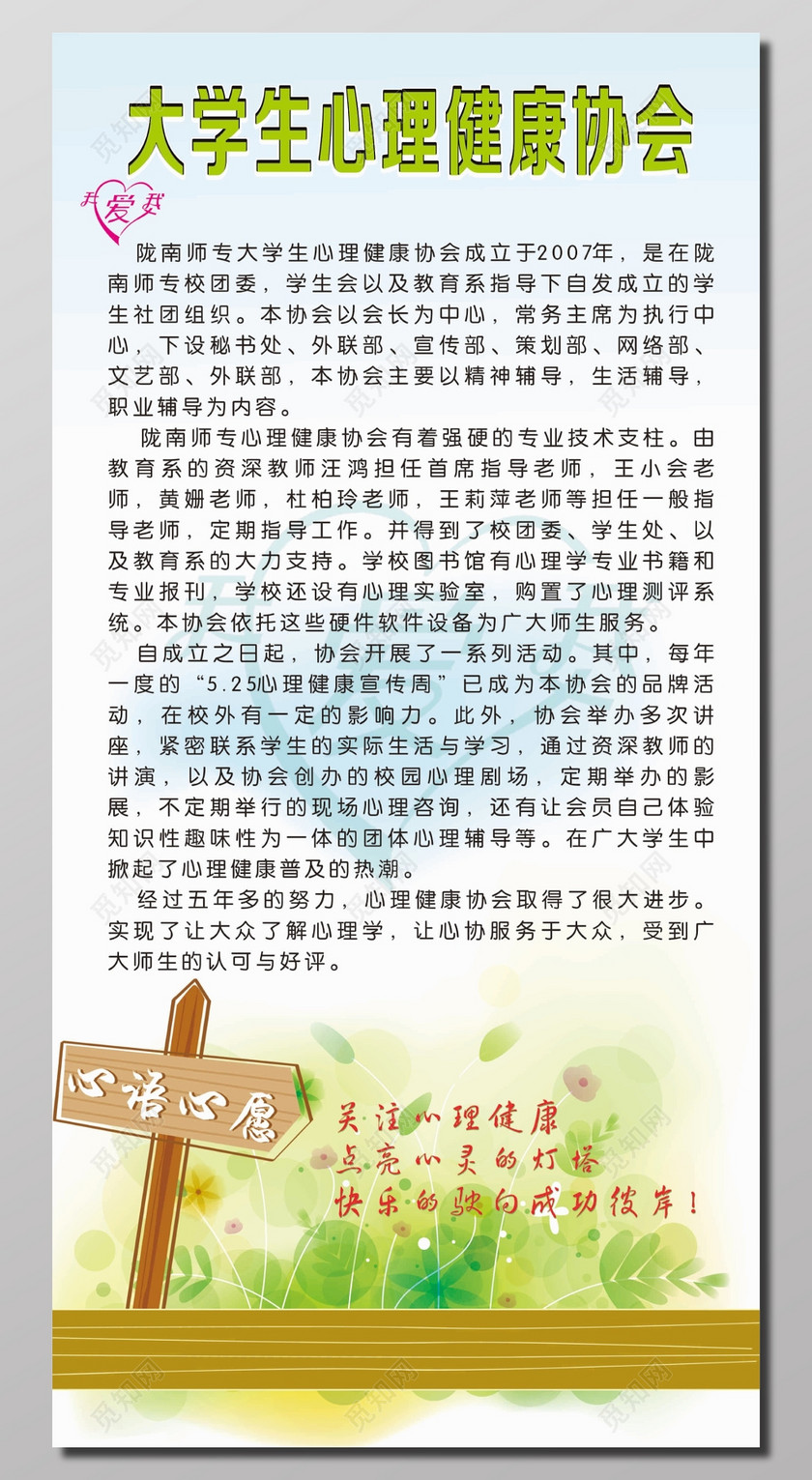 大学生心理健康协会

我爱我

陇南师专大学生心理健康协会成立于2007年，是在陇南师专校团委，学生会以及教育系指导下自发成立的学生社团组织。本协会以会长为中心，常务主席为执行中心，下设秘书处、外联部、宣传部、策划部、网络部、文艺部、外联部，本协会主要以精神辅导，生活辅导，职业辅导为内容。

陇南师专心理健康协会有着强硬的专业技术支柱。由教育系的资深教师汪鸿担任首席指导老师，王小会老师，黄姗老师，杜柏玲老师，王莉萍老师等担任一般指导老师，定期指导工作。并得到了校团委、学生处、以及教育系的大力支持。学校图书馆有心理学专业书籍和专业报刊，学校还设有心理实验室，购置了心理测评系统。本协会依托这些硬件软件设备为广大师生服务。

自成立之日起，协会开展了一系列活动。其中，每年一度的“5.25心理健康宣传周”已成为本协会的品牌活动，在校外有一定的影响力。此外，协会举办多次讲座，紧密联系学生的实际生活与学习，通过资深教师的讲演，以及协会创办的校园心理剧场，定期举办的影展，不定期举行的现场心理咨询，还有让会员自己体验知识性趣味性为一体的团体心理辅导等。在广大学生中掀起了心理健康普及的热潮。

经过五年多的努力，心理健康协会取得了很大进步。实现了让大众了解心理学，让心协服务于大众，受到广大师生的认可与好评。

心语心愿

关注心理健康
点亮心灵的灯塔
快乐的驶向成功彼岸！

觅知网